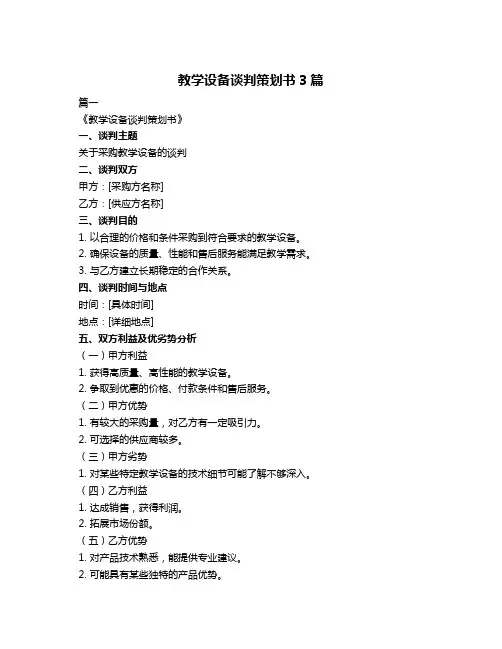 教学设备谈判策划书 3 篇

篇一

《教学设备谈判策划书》

一、谈判主题

关于采购教学设备的谈判

二、谈判双方

甲方：[采购方名称]

乙方：[供应方名称]

三、谈判目的

1. 以合理的价格和条件采购到符合要求的教学设备。

2. 确保设备的质量、性能和售后服务能满足教学需求。

3. 与乙方建立长期稳定的合作关系。

四、谈判时间与地点

时间：[具体时间]

地点：[详细地点]

五、双方利益及优劣势分析

（一）甲方利益

1. 获得高质量、高性能的教学设备。

2. 争取到优惠的价格、付款条件和售后服务。

（二）甲方优势

1. 有较大的采购量，对乙方有一定吸引力。

2. 可选择的供应商较多。

（三）甲方劣势

1. 对某些特定教学设备的技术细节可能了解不够深入。

（四）乙方利益

1. 达成销售，获得利润。

2. 拓展市场份额。

（五）乙方优势

1. 对产品技术熟悉，能提供专业建议。

2. 可能具有某些独特的产品优势。